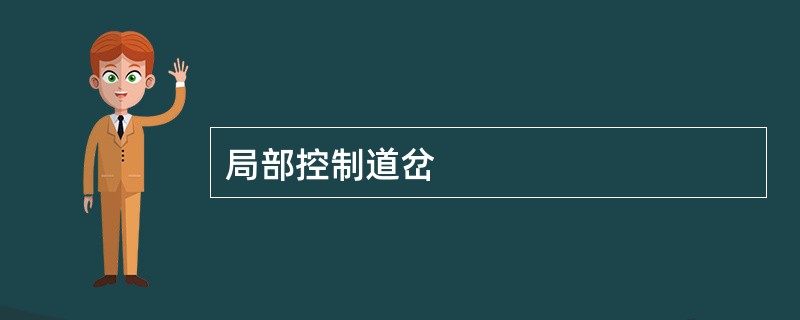 局部控制道岔